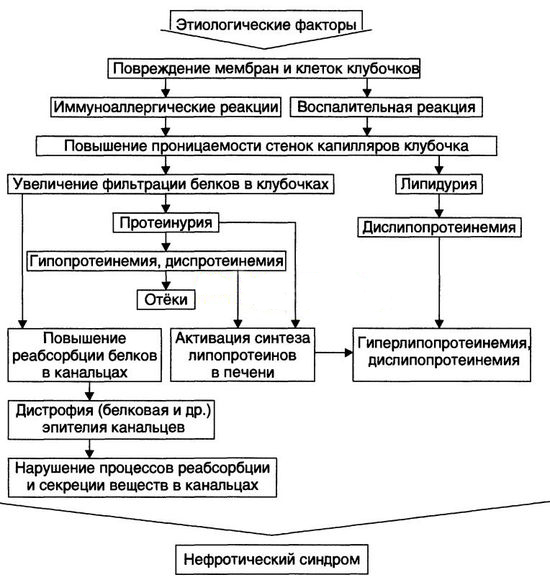 Этиологические факторы

Повреждение мембран и клеток клубочков

Иммуноаллергические реакции

Воспалительная реакция

Повышение проницаемости стенок капилляров клубочка

Увеличение фильтрации белков в клубочках

Липидурия

Протеинурия

Дислипопротеинемия

Гипопротеинемия, диспротеинемия

Отёки

Повышение реабсорбции белков в канальцах

Активация синтеза липопротеинов в печени

Гиперлипопротеинемия, дислипопротеинемия

Дистрофия (белковая и др.) эпителия канальцев

Нарушение процессов реабсорбции и секреции веществ в канальцах

Нефротический синдром